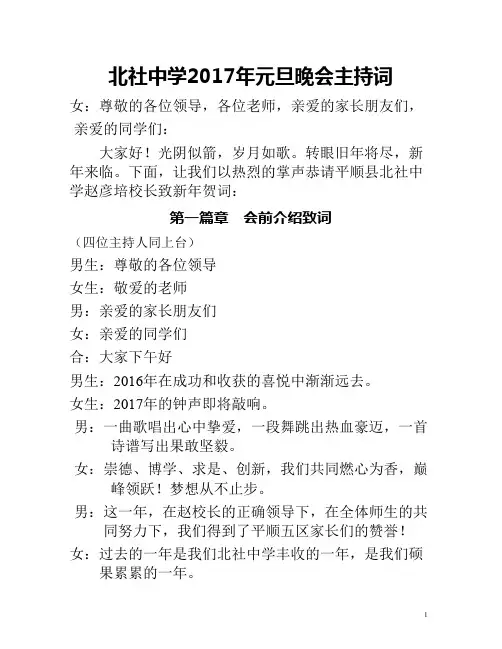 北社中学2017年元旦晚会主持词

女：尊敬的各位领导，各位老师，亲爱的家长朋友们，亲爱的同学们：

大家好！光阴似箭，岁月如歌。转眼旧年将尽，新年来临。下面，让我们以热烈的掌声恭请平顺县北社中学赵彦培校长致新年贺词：

第一篇章　会前介绍致词

（四位主持人同上台）

男生：尊敬的各位领导

女生：敬爱的老师

男：亲爱的家长朋友们

女：亲爱的同学们

合：大家下午好

男生：2016年在成功和收获的喜悦中渐渐远去。

女生：2017年的钟声即将敲响。

男：一曲歌唱出心中挚爱，一段舞跳出热血豪迈，一首诗谱写出果敢坚毅。

女：崇德、博学、求是、创新，我们共同燃心为香，巅峰领跃！梦想从不止步。

男：这一年，在赵校长的正确领导下，在全体师生的共同努力下，我们得到了平顺五区家长们的赞誉！

女：过去的一年是我们北社中学丰收的一年，是我们硕果累累的一年。

1